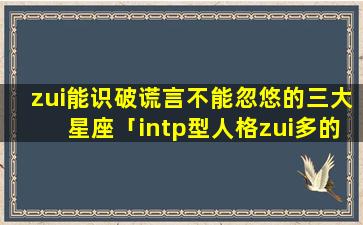 zui能识破谎言不能忽悠的三大星座「intp型人格zui多的